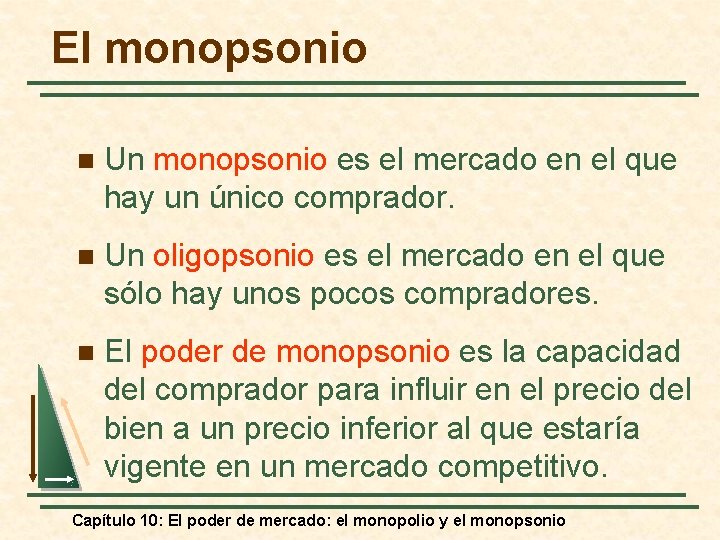 El monopsonio

• Un monopsonio es el mercado en el que hay un único comprador.

• Un oligopsonio es el mercado en el que sólo hay unos pocos compradores.

• El poder de monopsonio es la capacidad del comprador para influir en el precio del bien a un precio inferior al que estaría vigente en un mercado competitivo.

Capítulo 10: El poder de mercado: el monopolio y el monopsonio